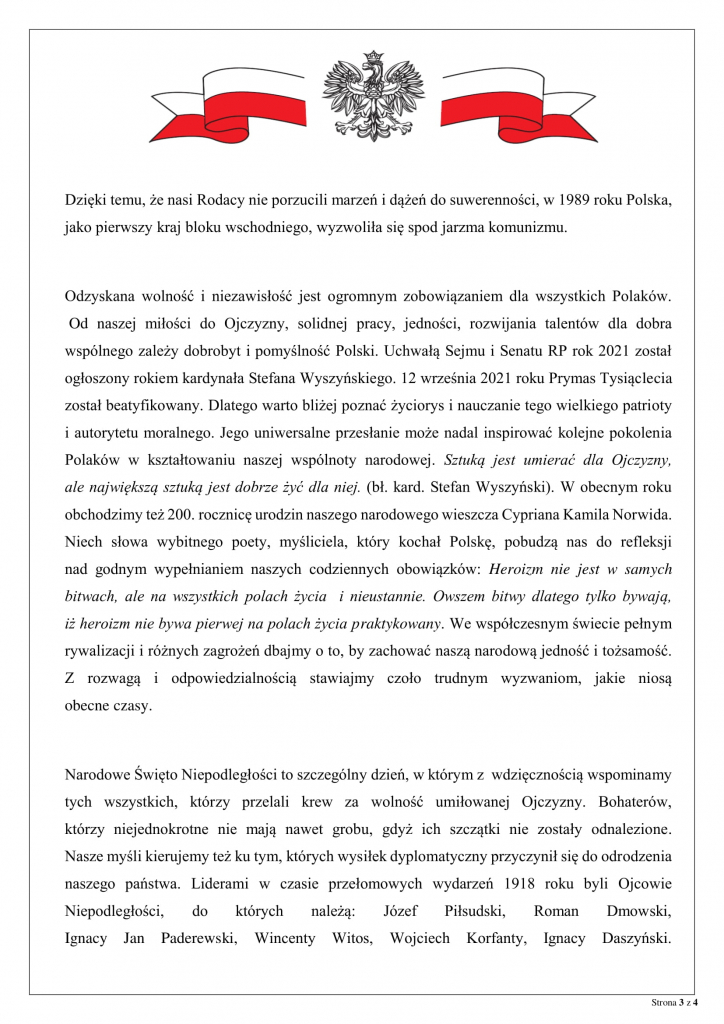 Dzięki temu, że nasi Rodacy nie porzucili marzeń i dążeń do suwerenności, w 1989 roku Polska, jako pierwszy kraj bloku wschodniego, wyzwoliła się spod jarzma komunizmu.

Odzyskana wolność i niezawisłość jest ogromnym zobowiązaniem dla wszystkich Polaków. Od naszej miłości do Ojczyzny, solidnej pracy, jedności, rozwijania talentów dla dobra wspólnego zależy dobrobyt i pomyślność Polski. Uchwałą Sejmu i Senatu RP rok 2021 został ogłoszony rokiem kardynała Stefana Wyszyńskiego. 12 września 2021 roku Prymas Tysiąclecia został beatyfikowany. Dlatego warto bliżej poznać życiorys i nauczanie tego wielkiego patrioty i autorytetu moralnego. Jego uniwersalne przesłanie może nadal inspirować kolejne pokolenia Polaków w kształtowaniu naszej wspólnoty narodowej. Sztuką jest umierać dla Ojczyzny, ale największą sztuką jest dobrze żyć dla niej. (bł. kard. Stefan Wyszyński). W obecnym roku obchodzimy też 200. rocznicę urodzin naszego narodowego wieszcza Cypriana Kamila Norwida. Niech słowa wybitnego poety, myśliciela, który kochał Polskę, pobudzą nas do refleksji nad godnym wypełnianiem naszych codziennych obowiązków: Heroizm nie jest w samych bitwach, ale na wszystkich polach życia i nieustannie. Owszem bitwy dlatego tylko bywają, iż heroizm nie bywa pierwej na polach życia praktykowany. We współczesnym świecie pełnym rywalizacji i różnych zagrożeń dbajmy o to, by zachować naszą narodową jedność i tożsamość. Z rozwagą i odpowiedzialnością stawiajmy czoło trudnym wyzwaniom, jakie niosą obecne czasy.

Narodowe Święto Niepodległości to szczególny dzień, w którym z wdzięcznością wspominamy tych wszystkich, którzy przelali krew za wolność umiłowanej Ojczyzny. Bohaterów, którzy niejednokrotne nie mają nawet grobu, gdyż ich szczątki nie zostały odnalezione. Nasze myśli kierujemy też ku tym, których wysiłek dyplomatyczny przyczynił się do odrodzenia naszego państwa. Liderami w czasie przełomowych wydarzeń 1918 roku byli Ojcowie Niepodległości, do których należą: Józef Piłsudski, Roman Dmowski, Ignacy Jan Paderewski, Wincenty Witos, Wojciech Korfanty, Ignacy Daszyński.

Strona 3 z 4